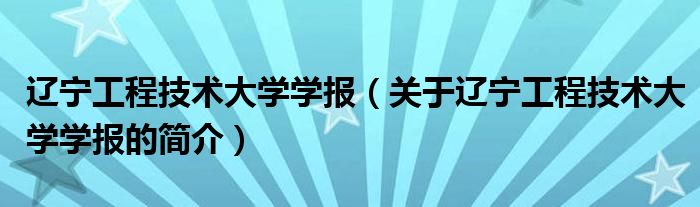 辽宁工程技术大学学报（关于辽宁工程技术大学学报的简介）